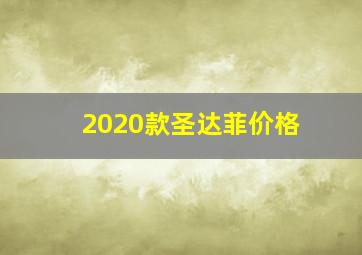 2020款圣达菲价格